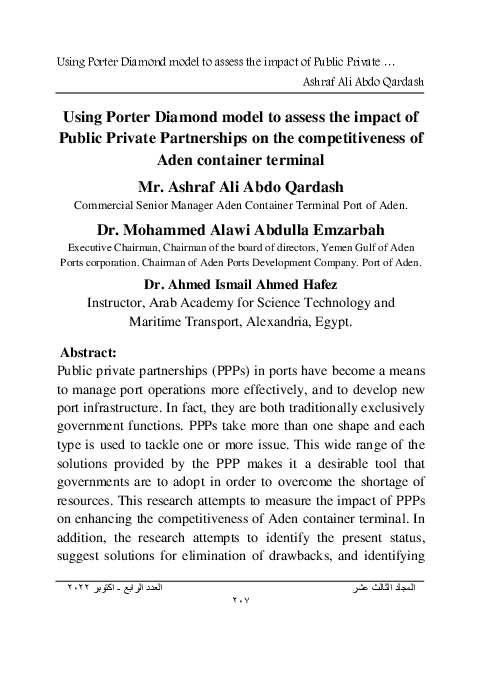 Using Porter Diamond model to assess the impact of Public Private …

Ashraf Ali Abdo Qardash

Using Porter Diamond model to assess the impact of Public Private Partnerships on the competitiveness of Aden container terminal

Mr. Ashraf Ali Abdo Qardash

Commercial Senior Manager Aden Container Terminal Port of Aden.

Dr. Mohammed Alawi Abdulla Emzarbah

Executive Chairman, Chairman of the board of directors, Yemen Gulf of Aden Ports corporation. Chairman of Aden Ports Development Company. Port of Aden.

Dr. Ahmed Ismail Ahmed Hafez

Instructor, Arab Academy for Science Technology and Maritime Transport, Alexandria, Egypt.

Abstract:

Public private partnerships (PPPs) in ports have become a means to manage port operations more effectively, and to develop new port infrastructure. In fact, they are both traditionally exclusively government functions. PPPs take more than one shape and each type is used to tackle one or more issue. This wide range of the solutions provided by the PPP makes it a desirable tool that governments are to adopt in order to overcome the shortage of resources. This research attempts to measure the impact of PPPs on enhancing the competitiveness of Aden container terminal. In addition, the research attempts to identify the present status, suggest solutions for elimination of drawbacks, and identifying

المجلد الثالث عشر

العدد الرابع - اكتوبر ٢٠٢٢

٢٠٧